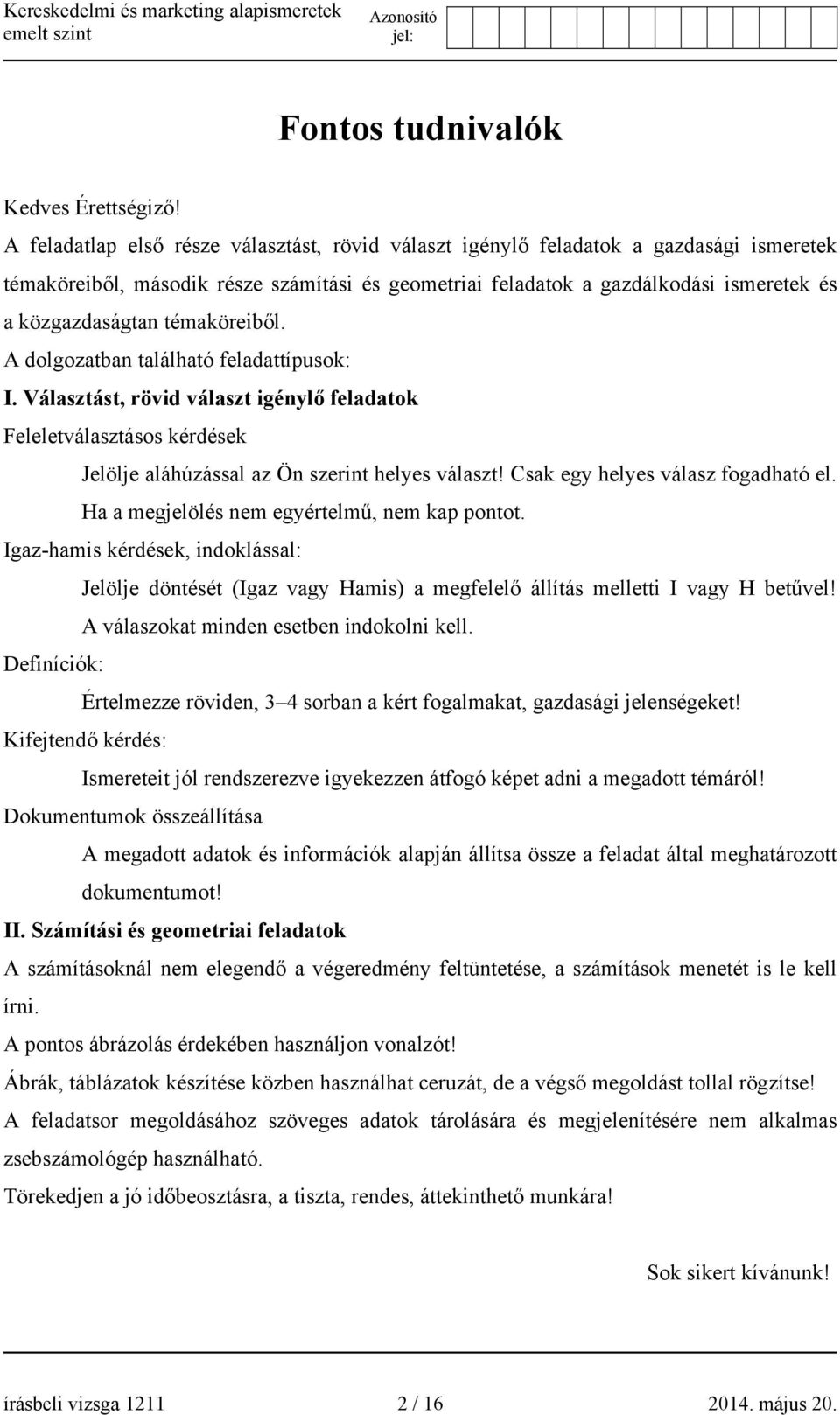 Kereskedelmi és marketing alapismeretek emelt szint

Azonosító jel:

Fontos tudnivalók

Kedves Érettségiző!

A feladatlap első része választást, rövid választ igénylő feladatok a gazdasági ismeretek témaköreiből, második része számítási és geometriai feladatok a gazdálkodási ismeretek és a közgazdaságtan témaköreiből.

A dolgozatban található feladattípusok:

I. Választást, rövid választ igénylő feladatok

Feleletválasztásos kérdések

Jelölje aláhúzással az Ön szerint helyes választ! Csak egy helyes válasz fogadható el. Ha a megjelölés nem egyértelmű, nem kap pontot.

Igaz-hamis kérdések, indoklással:

Jelölje döntését (Igaz vagy Hamis) a megfelelő állítás melletti I vagy H betűvel! A válaszokat minden esetben indokolni kell.

Definíciók:

Értelmezze röviden, 3–4 sorban a kért fogalmakat, gazdasági jelenségeket!

Kifejtendő kérdés:

Ismereteit jól rendszerezve igyekezzen átfogó képet adni a megadott témáról!

Dokumentumok összeállítása

A megadott adatok és információk alapján állítsa össze a feladat által meghatározott dokumentumot!

II. Számítási és geometriai feladatok

A számításoknál nem elegendő a végeredmény feltüntetése, a számítások menetét is le kell írni.

A pontos ábrázolás érdekében használjon vonalzót!

Ábrák, táblázatok készítése közben használhat ceruzát, de a végső megoldást tollal rögzítse!

A feladatsor megoldásához szöveges adatok tárolására és megjelenítésére nem alkalmas zsebszámológép használható.

Törekedjen a jó időbeosztásra, a tiszta, rendes, áttekinthető munkára!

Sok sikert kívánunk!

írásbeli vizsga 1211 2 / 16 2014. május 20.